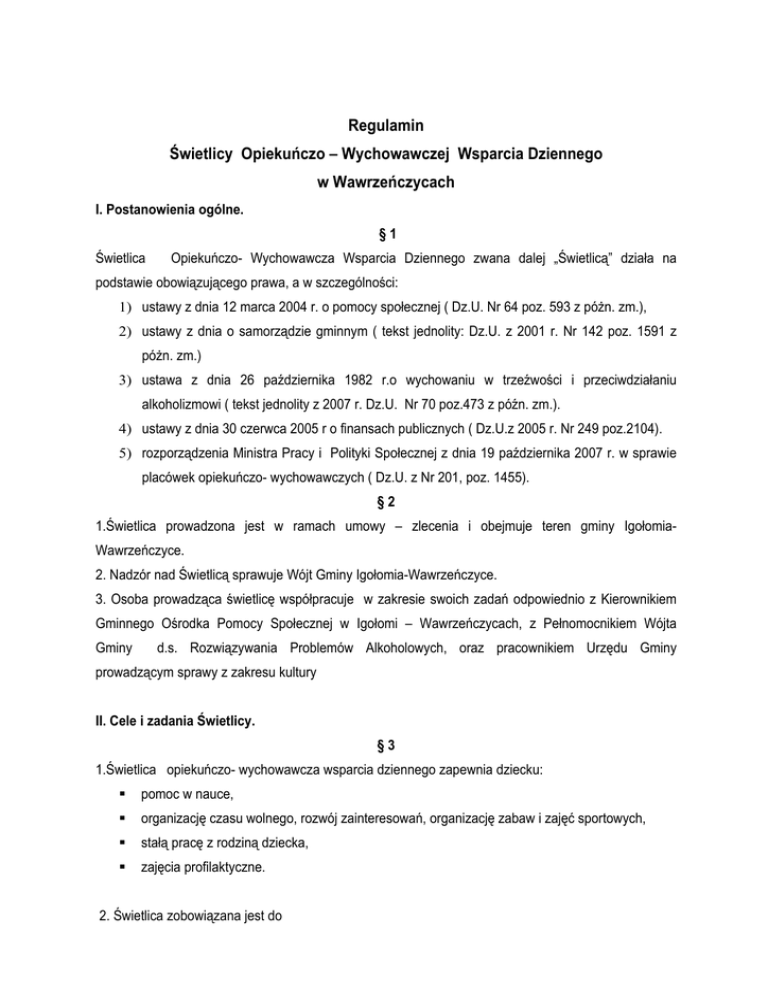 Regulamin
Świetlicy Opiekuńczo – Wychowawczej Wsparcia Dziennego
w Wawrzeńczycach

I. Postanowienia ogólne.

§ 1

Świetlica Opiekuńczo- Wychowawcza Wsparcia Dziennego zwana dalej „Świetlicą" działa na podstawie obowiązującego prawa, a w szczególności:
1) ustawy z dnia 12 marca 2004 r. o pomocy społecznej ( Dz.U. Nr 64 poz. 593 z późn. zm.),
2) ustawy z dnia o samorządzie gminnym ( tekst jednolity: Dz.U. z 2001 r. Nr 142 poz. 1591 z późn. zm.)
3) ustawa z dnia 26 października 1982 r.o wychowaniu w trzeźwości i przeciwdziałaniu alkoholizmowi ( tekst jednolity z 2007 r. Dz.U. Nr 70 poz.473 z późn. zm.).
4) ustawy z dnia 30 czerwca 2005 r o finansach publicznych ( Dz.U.z 2005 r. Nr 249 poz.2104).
5) rozporządzenia Ministra Pracy i Polityki Społecznej z dnia 19 października 2007 r. w sprawie placówek opiekuńczo- wychowawczych ( Dz.U. z Nr 201, poz. 1455).

§ 2

1.Świetlica prowadzona jest w ramach umowy – zlecenia i obejmuje teren gminy Igołomia-Wawrzeńczyce.
2. Nadzór nad Świetlicą sprawuje Wójt Gminy Igołomia-Wawrzeńczyce.
3. Osoba prowadząca świetlicę współpracuje w zakresie swoich zadań odpowiednio z Kierownikiem Gminnego Ośrodka Pomocy Społecznej w Igołomi – Wawrzeńczycach, z Pełnomocnikiem Wójta Gminy d.s. Rozwiązywania Problemów Alkoholowych, oraz pracownikiem Urzędu Gminy prowadzącym sprawy z zakresu kultury

II. Cele i zadania Świetlicy.

§ 3

1.Świetlica opiekuńczo- wychowawcza wsparcia dziennego zapewnia dziecku:
▪ pomoc w nauce,
▪ organizację czasu wolnego, rozwój zainteresowań, organizację zabaw i zajęć sportowych,
▪ stałą pracę z rodziną dziecka,
▪ zajęcia profilaktyczne.

2. Świetlica zobowiązana jest do